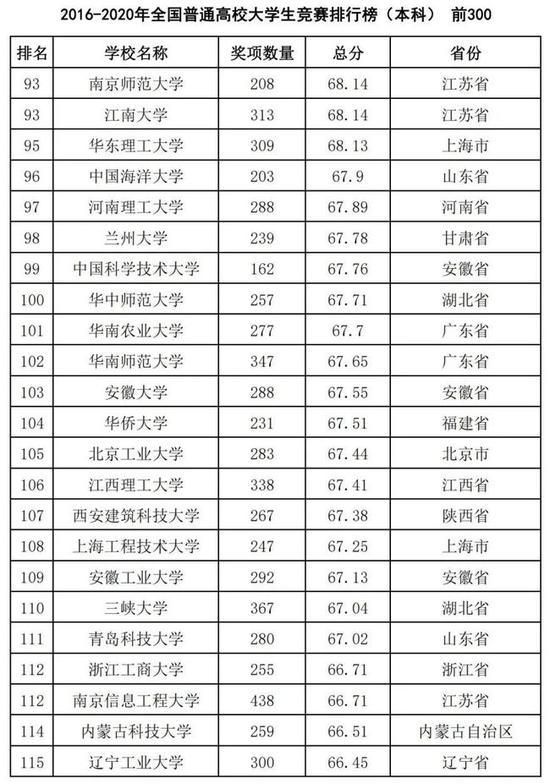 2016-2020年全国普通高校大学生竞赛排行榜（本科） 前300

| 排名 | 学校名称 | 奖项数量 | 总分 | 省份 |
|---|---|---|---|---|
| 93 | 南京师范大学 | 208 | 68.14 | 江苏省 |
| 93 | 江南大学 | 313 | 68.14 | 江苏省 |
| 95 | 华东理工大学 | 309 | 68.13 | 上海市 |
| 96 | 中国海洋大学 | 203 | 67.9 | 山东省 |
| 97 | 河南理工大学 | 288 | 67.89 | 河南省 |
| 98 | 兰州大学 | 239 | 67.78 | 甘肃省 |
| 99 | 中国科学技术大学 | 162 | 67.76 | 安徽省 |
| 100 | 华中师范大学 | 257 | 67.71 | 湖北省 |
| 101 | 华南农业大学 | 277 | 67.7 | 广东省 |
| 102 | 华南师范大学 | 347 | 67.65 | 广东省 |
| 103 | 安徽大学 | 288 | 67.55 | 安徽省 |
| 104 | 华侨大学 | 231 | 67.51 | 福建省 |
| 105 | 北京工业大学 | 283 | 67.44 | 北京市 |
| 106 | 江西理工大学 | 338 | 67.41 | 江西省 |
| 107 | 西安建筑科技大学 | 267 | 67.38 | 陕西省 |
| 108 | 上海工程技术大学 | 247 | 67.25 | 上海市 |
| 109 | 安徽工业大学 | 292 | 67.13 | 安徽省 |
| 110 | 三峡大学 | 367 | 67.04 | 湖北省 |
| 111 | 青岛科技大学 | 280 | 67.02 | 山东省 |
| 112 | 浙江工商大学 | 255 | 66.71 | 浙江省 |
| 112 | 南京信息工程大学 | 438 | 66.71 | 江苏省 |
| 114 | 内蒙古科技大学 | 259 | 66.51 | 内蒙古自治区 |
| 115 | 辽宁工业大学 | 300 | 66.45 | 辽宁省 |